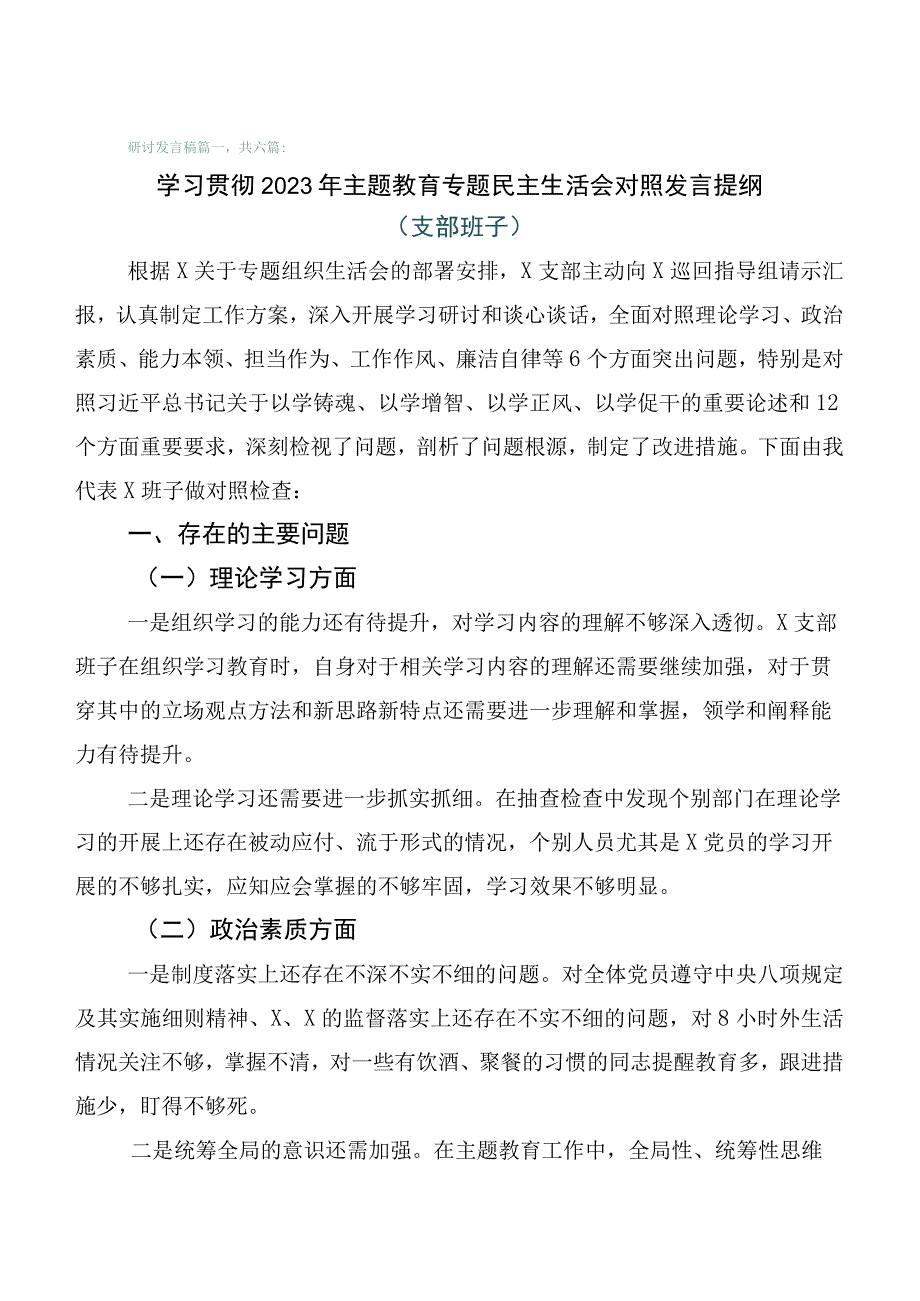 研讨发言稿篇一，共六篇：

学习贯彻2023年主题教育专题民主生活会对照发言提纲

（支部班子）

根据X关于专题组织生活会的部署安排，X支部主动向X巡回指导组请示汇报，认真制定工作方案，深入开展学习研讨和谈心谈话，全面对照理论学习、政治素质、能力本领、担当作为、工作作风、廉洁自律等6个方面突出问题，特别是对照习近平总书记关于以学铸魂、以学增智、以学正风、以学促干的重要论述和12个方面重要要求，深刻检视了问题，剖析了问题根源，制定了改进措施。下面由我代表X班子做对照检查：

一、存在的主要问题

（一）理论学习方面

一是组织学习的能力还有待提升，对学习内容的理解不够深入透彻。X支部班子在组织学习教育时，自身对于相关学习内容的理解还需要继续加强，对于贯穿其中的立场观点方法和新思路新特点还需要进一步理解和掌握，领学和阐释能力有待提升。

二是理论学习还需要进一步抓实抓细。在抽查检查中发现个别部门在理论学习的开展上还存在被动应付、流于形式的情况，个别人员尤其是X党员的学习开展的不够扎实，应知应会掌握的不够牢固，学习效果不够明显。

（二）政治素质方面

一是制度落实上还存在不深不实不细的问题。对全体党员遵守中央八项规定及其实施细则精神、X、X的监督落实上还存在不实不细的问题，对8小时外生活情况关注不够，掌握不清，对一些有饮酒、聚餐的习惯的同志提醒教育多，跟进措施少，盯得不够死。

二是统筹全局的意识还需加强。在主题教育工作中，全局性、统筹性思维